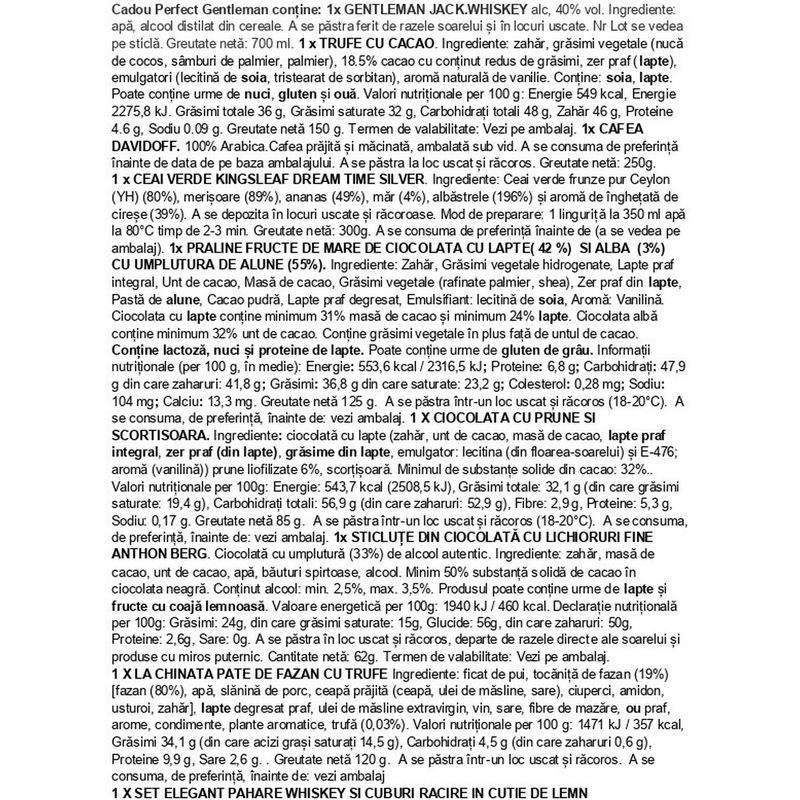 Cadou Perfect Gentleman conține: 1x GENTLEMAN JACK.WHISKEY alc, 40% vol. Ingrediente: apă, alcool distilat din cereale. A se păstra ferit de razele soarelui și în locuri uscate. Nr Lot se vedea pe sticlă. Greutate netă: 700 ml. 1 x TRUFE CU CACAO. Ingrediente: zahăr, grăsimi vegetale (nucă de cocos, sâmburi de palmier, palmier), 18.5% cacao cu conținut redus de grăsimi, zer praf (lapte), emulgatori (lecitină de soia, tristearat de sorbitan), aromă naturală de vanilie. Conține: soia, lapte. Poate conține urme de nuci, gluten și ouă. Valori nutriționale per 100 g: Energie 549 kcal, Energie 2275,8 kJ. Grăsimi totale 36 g, Grăsimi saturate 32 g, Carbohidrați totali 48 g, Zahăr 46 g, Proteine 4.6 g, Sodiu 0.09 g. Greutate netă 150 g. Termen de valabilitate: Vezi pe ambalaj. 1x CAFEA DAVIDOFF. 100% Arabica.Cafea prăjită și măcinată, ambalată sub vid. A se consuma de preferință înainte de data de pe baza ambalajului. A se păstra la loc uscat și răcoros. Greutate netă: 250g. 1 x CEAI VERDE KINGSLEAF DREAM TIME SILVER. Ingrediente: Ceai verde frunze pur Ceylon (YH) (80%), merișoare (89%), ananas (49%), măr (4%), albăstrele (196%) și aromă de înghețată de cireșe (39%). A se depozita în locuri uscate și răcoroase. Mod de preparare: 1 linguriță la 350 ml apă la 80°C timp de 2-3 min. Greutate netă: 300g. A se consuma de preferință înainte de (a se vedea pe ambalaj). 1x PRALINE FRUCTE DE MARE DE CIOCOLATA CU LAPTE( 42 %) SI ALBA (3%) CU UMPLUTURA DE ALUNE (55%). Ingrediente: Zahăr, Grăsimi vegetale hidrogenate, Lapte praf integral, Unt de cacao, Masă de cacao, Grăsimi vegetale (rafinate palmier, shea), Zer praf din lapte, Pastă de alune, Cacao pudră, Lapte praf degresat, Emulsifiant: lecitină de soia, Aromă: Vanilină. Ciocolata cu lapte conține minimum 31% masă de cacao și minimum 24% lapte. Ciocolata albă conține minimum 32% unt de cacao. Conține grăsimi vegetale în plus față de untul de cacao. Conține lactoză, nuci și proteine de lapte. Poate conține urme de gluten de grâu. Informații nutriționale (per 100 g, în medie): Energie: 553,6 kcal / 2316,5 kJ; Proteine: 6,8 g; Carbohidrați: 47,9 g din care zaharuri: 41,8 g; Grăsimi: 36,8 g din care saturate: 23,2 g; Colesterol: 0,28 mg; Sodiu: 104 mg; Calciu: 13,3 mg. Greutate netă 125 g. A se păstra într-un loc uscat și răcoros (18-20°C). A se consuma, de preferință, înainte de: vezi ambalaj. 1 X CIOCOLATA CU PRUNE SI SCORTISOARA. Ingrediente: ciocolată cu lapte (zahăr, unt de cacao, masă de cacao, lapte praf integral, zer praf (din lapte), grăsime din lapte, emulgator: lecitina (din floarea-soarelui) și E-476; aromă (vanilină)) prune liofilizate 6%, scorțișoară. Minimul de substanțe solide din cacao: 32%.. Valori nutriționale per 100g: Energie: 543,7 kcal (2508,5 kJ), Grăsimi totale: 32,1 g (din care grăsimi saturate: 19,4 g), Carbohidrați totali: 56,9 g (din care zaharuri: 52,9 g), Fibre: 2,9 g, Proteine: 5,3 g, Sodiu: 0,17 g. Greutate netă 85 g. A se păstra într-un loc uscat și răcoros (18-20°C). A se consuma, de preferință, înainte de: vezi ambalaj. 1x STICLUȚE DIN CIOCOLATĂ CU LICHIORURI FINE ANTHON BERG. Ciocolată cu umplutură (33%) de alcool autentic. Ingrediente: zahăr, masă de cacao, unt de cacao, apă, băuturi spirtoase, alcool. Minim 50% substanță solidă de cacao în ciocolata neagră. Conținut alcool: min. 2,5%, max. 3,5%. Produsul poate conține urme de lapte și fructe cu coajă lemnoasă. Valoare energetică per 100g: 1940 kJ / 460 kcal. Declarație nutrițională per 100g: Grăsimi: 24g, din care grăsimi saturate: 15g, Glucide: 56g, din care zaharuri: 50g, Proteine: 2,6g, Sare: 0g. A se păstra în loc uscat și răcoros, departe de razele directe ale soarelui și produse cu miros puternic. Cantitate netă: 62g. Termen de valabilitate: Vezi pe ambalaj.
1 X LA CHINATA PATE DE FAZAN CU TRUFE Ingrediente: ficat de pui, tocăniță de fazan (19%) [fazan (80%), apă, slănină de porc, ceapă prăjită (ceapă, ulei de măsline, sare), ciuperci, amidon, usturoi, zahăr], lapte degresat praf, ulei de măsline extravirgin, vin, sare, fibre de mazăre, ou praf, arome, condimente, plante aromatice, trufă (0,03%). Valori nutriționale per 100 g: 1471 kJ / 357 kcal, Grăsimi 34,1 g (din care acizi grași saturați 14,5 g), Carbohidrați 4,5 g (din care zaharuri 0,6 g), Proteine 9,9 g, Sare 2,6 g. . Greutate netă 120 g. A se păstra într-un loc uscat și răcoros. A se consuma, de preferință, înainte de: vezi ambalaj
1 X SET ELEGANT PAHARE WHISKEY SI CUBURI RACIRE IN CUTIE DE LEMN